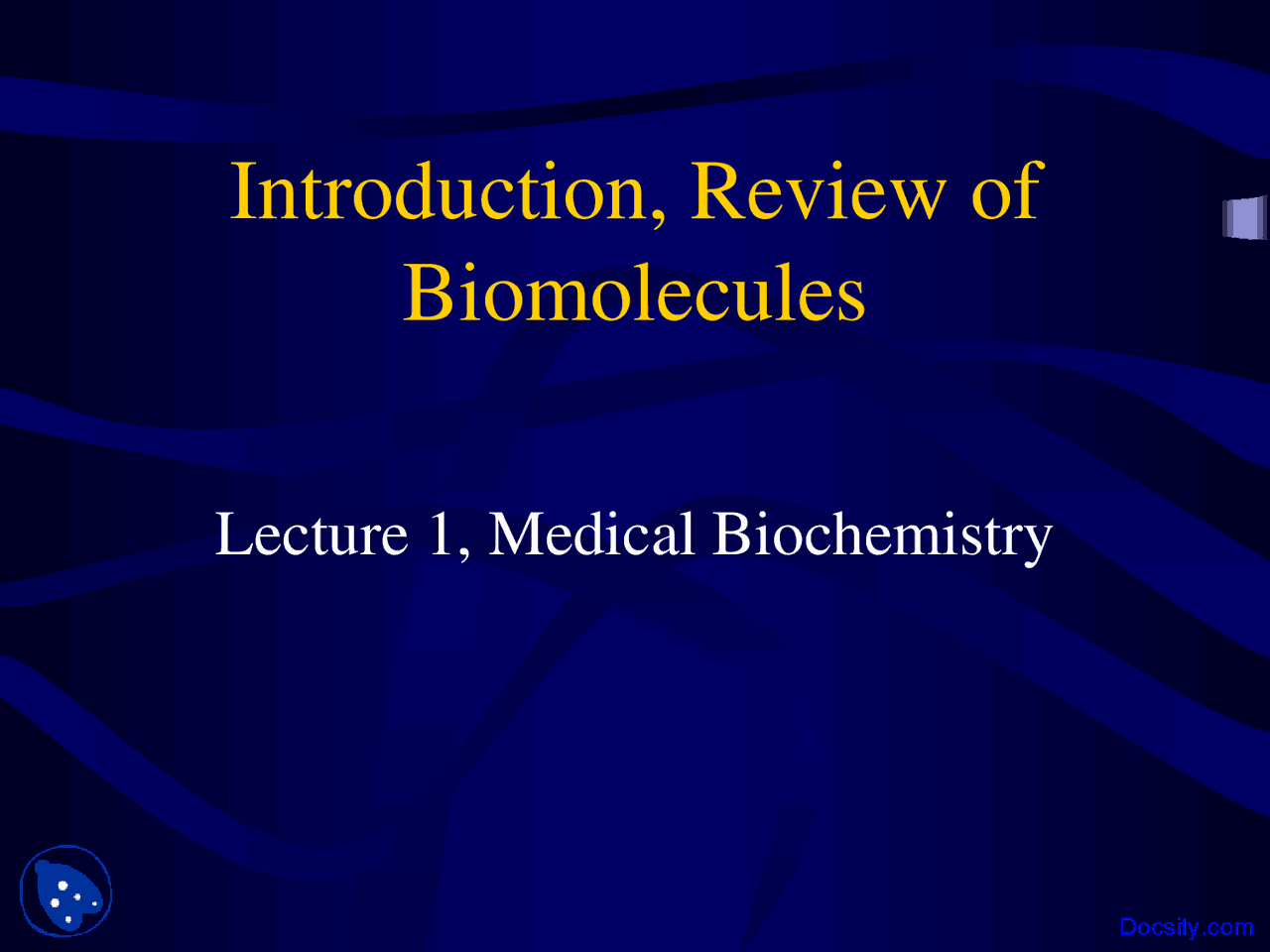 Introduction, Review of Biomolecules

Lecture 1, Medical Biochemistry

Docsity.com